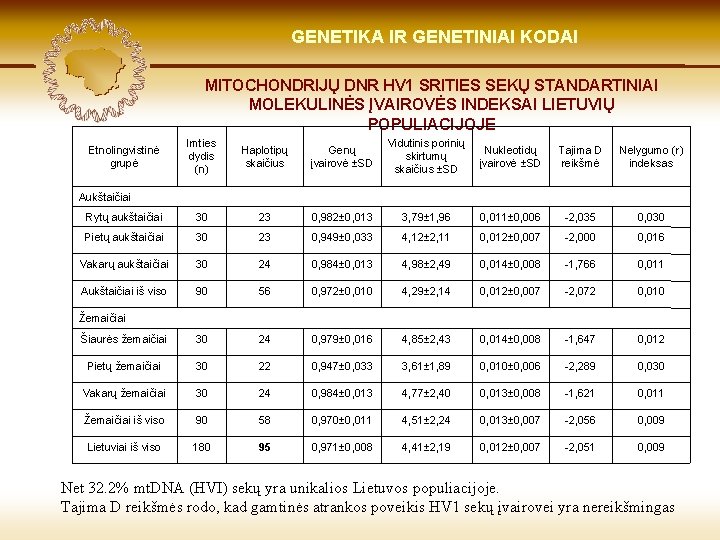 GENETIKA IR GENETINIAI KODAI

MITOCHONDRIJŲ DNR HV1 SRITIES SEKŲ STANDARTINIAI MOLEKULINĖS ĮVAIROVĖS INDEKSAI LIETUVIŲ POPULIACIJOJE

| Etnolingvistinė grupė | Imties dydis (n) | Haplotipų skaičius | Genų įvairovė ±SD | Vidutinis porinių skirtumų skaičius ±SD | Nukleotidų įvairovė ±SD | Tajima D reikšmė | Nelygumo (r) indeksas |
|---|---|---|---|---|---|---|---|
| Aukštaičiai | | | | | | | |
| Rytų aukštaičiai | 30 | 23 | 0,982±0,013 | 3,79±1,96 | 0,011±0,006 | -2,035 | 0,030 |
| Pietų aukštaičiai | 30 | 23 | 0,949±0,033 | 4,12±2,11 | 0,012±0,007 | -2,000 | 0,016 |
| Vakarų aukštaičiai | 30 | 24 | 0,984±0,013 | 4,98±2,49 | 0,014±0,008 | -1,766 | 0,011 |
| Aukštaičiai iš viso | 90 | 56 | 0,972±0,010 | 4,29±2,14 | 0,012±0,007 | -2,072 | 0,010 |
| Žemaičiai | | | | | | | |
| Šiaurės žemaičiai | 30 | 24 | 0,979±0,016 | 4,85±2,43 | 0,014±0,008 | -1,647 | 0,012 |
| Pietų žemaičiai | 30 | 22 | 0,947±0,033 | 3,61±1,89 | 0,010±0,006 | -2,289 | 0,030 |
| Vakarų žemaičiai | 30 | 24 | 0,984±0,013 | 4,77±2,40 | 0,013±0,008 | -1,621 | 0,011 |
| Žemaičiai iš viso | 90 | 58 | 0,970±0,011 | 4,51±2,24 | 0,013±0,007 | -2,056 | 0,009 |
| Lietuviai iš viso | 180 | 95 | 0,971±0,008 | 4,41±2,19 | 0,012±0,007 | -2,051 | 0,009 |

Net 32.2% mtDNA (HVI) sekų yra unikalios Lietuvos populiacijoje.
Tajima D reikšmės rodo, kad gamtinės atrankos poveikis HV1 sekų įvairovei yra nereikšmingas